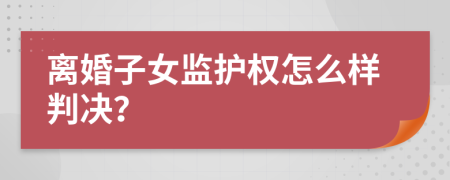 离婚子女监护权怎么样判决?